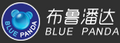 BLUE PANDA

布鲁潘达
BLUE PANDA